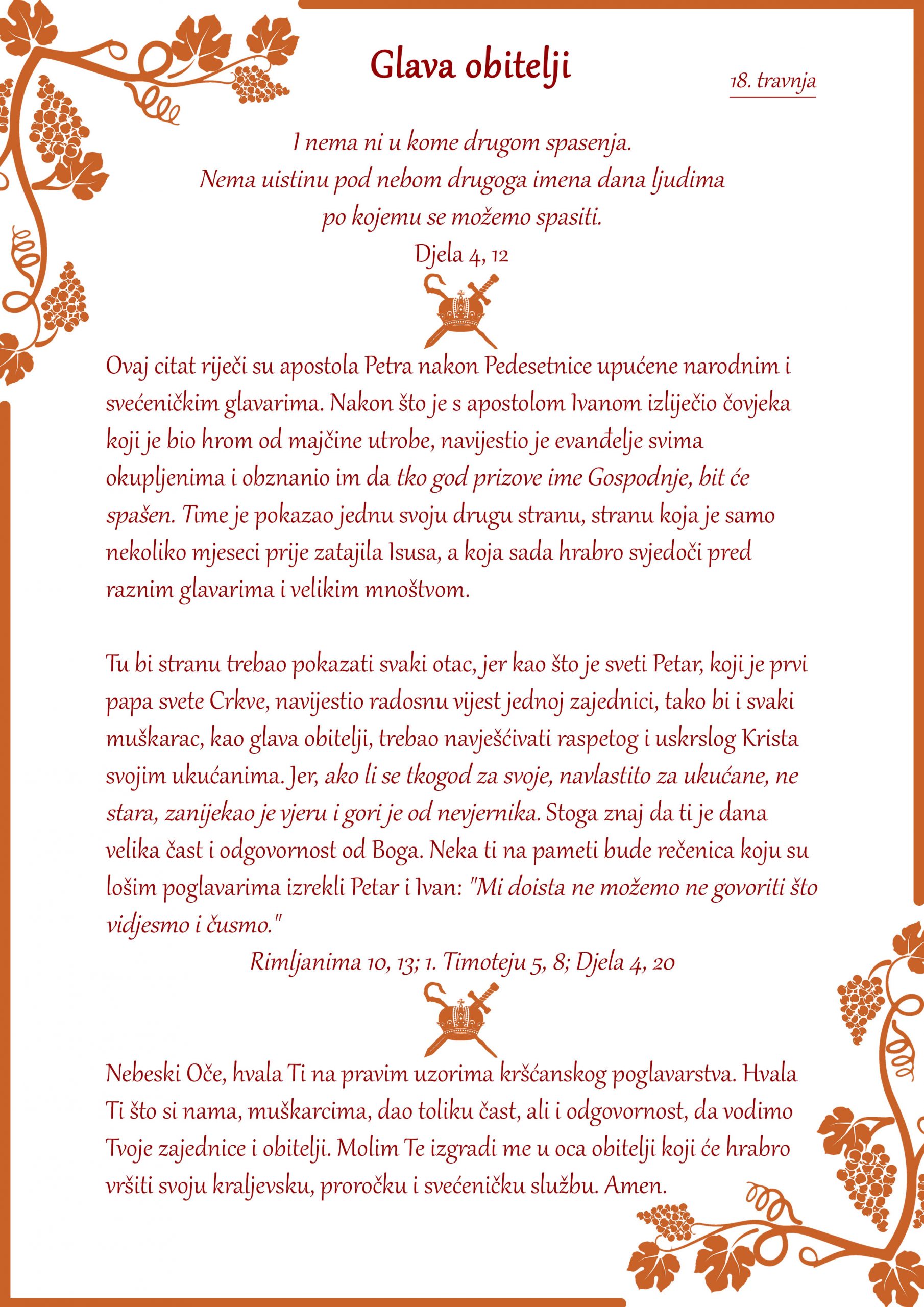 Glava obitelji

18. travnja

I nema ni u kome drugom spasenja.
Nema uistinu pod nebom drugoga imena dana ljudima
po kojemu se možemo spasiti.
Djela 4, 12

Ovaj citat riječi su apostola Petra nakon Pedesetnice upućene narodnim i svećeničkim glavarima. Nakon što je s apostolom Ivanom izliječio čovjeka koji je bio hrom od majčine utrobe, navijestio je evanđelje svima okupljenima i obznanio im da tko god prizove ime Gospodnje, bit će spašen. Time je pokazao jednu svoju drugu stranu, stranu koja je samo nekoliko mjeseci prije zatajila Isusa, a koja sada hrabro svjedoči pred raznim glavarima i velikim mnoštvom.

Tu bi stranu trebao pokazati svaki otac, jer kao što je sveti Petar, koji je prvi papa svete Crkve, navijestio radosnu vijest jednoj zajednici, tako bi i svaki muškarac, kao glava obitelji, trebao navješćivati raspetog i uskrslog Krista svojim ukućanima. Jer, ako li se tkogod za svoje, navlastito za ukućane, ne stara, zanijekao je vjeru i gori je od nevjernika. Stoga znaj da ti je dana velika čast i odgovornost od Boga. Neka ti na pameti bude rečenica koju su lošim poglavarima izrekli Petar i Ivan: "Mi doista ne možemo ne govoriti što vidjesmo i čusmo."
Rimljanima 10, 13; 1. Timoteju 5, 8; Djela 4, 20

Nebeski Oče, hvala Ti na pravim uzorima kršćanskog poglavarstva. Hvala Ti što si nama, muškarcima, dao toliku čast, ali i odgovornost, da vodimo Tvoje zajednice i obitelji. Molim Te izgradi me u oca obitelji koji će hrabro vršiti svoju kraljevsku, proročku i svećeničku službu. Amen.